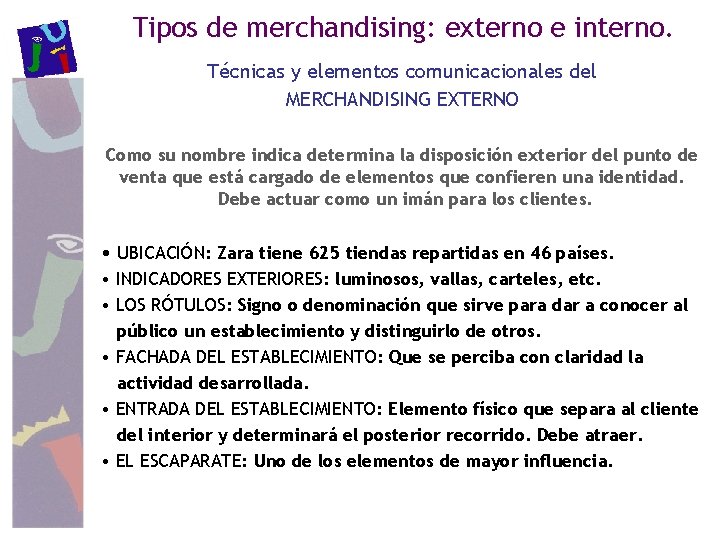 Tipos de merchandising: externo e interno.

Técnicas y elementos comunicacionales del MERCHANDISING EXTERNO

Como su nombre indica determina la disposición exterior del punto de venta que está cargado de elementos que confieren una identidad. Debe actuar como un imán para los clientes.

• UBICACIÓN: Zara tiene 625 tiendas repartidas en 46 países.
• INDICADORES EXTERIORES: luminosos, vallas, carteles, etc.
• LOS RÓTULOS: Signo o denominación que sirve para dar a conocer al público un establecimiento y distinguirlo de otros.
• FACHADA DEL ESTABLECIMIENTO: Que se perciba con claridad la actividad desarrollada.
• ENTRADA DEL ESTABLECIMIENTO: Elemento físico que separa al cliente del interior y determinará el posterior recorrido. Debe atraer.
• EL ESCAPARATE: Uno de los elementos de mayor influencia.